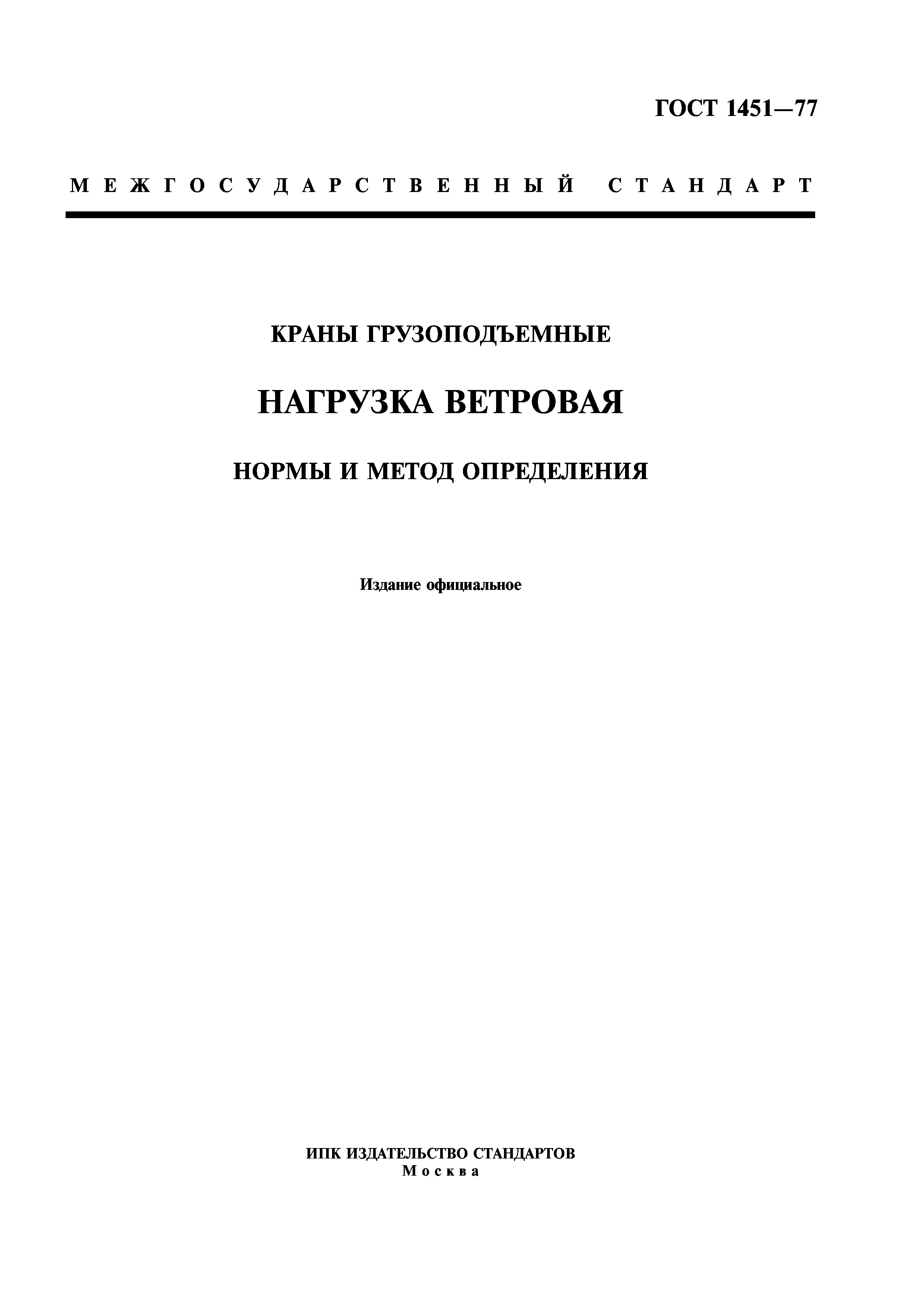 ГОСТ 1451—77

МЕЖГОСУДАРСТВЕННЫЙ СТАНДАРТ

КРАНЫ ГРУЗОПОДЪЕМНЫЕ

НАГРУЗКА ВЕТРОВАЯ

НОРМЫ И МЕТОД ОПРЕДЕЛЕНИЯ

Издание официальное

ИПК ИЗДАТЕЛЬСТВО СТАНДАРТОВ
Москва